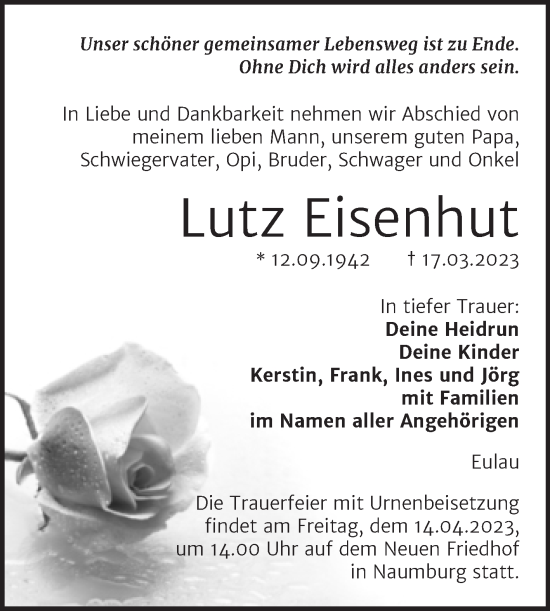 Unser schöner gemeinsamer Lebensweg ist zu Ende.
Ohne Dich wird alles anders sein.

In Liebe und Dankbarkeit nehmen wir Abschied von meinem lieben Mann, unserem guten Papa, Schwiegervater, Opi, Bruder, Schwager und Onkel

Lutz Eisenhut

* 12.09.1942 † 17.03.2023

In tiefer Trauer:
Deine Heidrun
Deine Kinder
Kerstin, Frank, Ines und Jörg
mit Familien
im Namen aller Angehörigen

Eulau

Die Trauerfeier mit Urnenbeisetzung findet am Freitag, dem 14.04.2023, um 14.00 Uhr auf dem Neuen Friedhof in Naumburg statt.